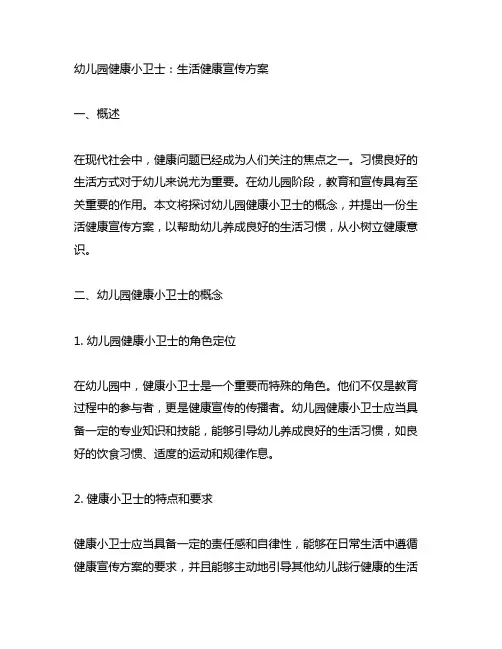 幼儿园健康小卫士：生活健康宣传方案

一、概述

在现代社会中，健康问题已经成为人们关注的焦点之一。习惯良好的生活方式对于幼儿来说尤为重要。在幼儿园阶段，教育和宣传具有至关重要的作用。本文将探讨幼儿园健康小卫士的概念，并提出一份生活健康宣传方案，以帮助幼儿养成良好的生活习惯，从小树立健康意识。

二、幼儿园健康小卫士的概念

1. 幼儿园健康小卫士的角色定位

在幼儿园中，健康小卫士是一个重要而特殊的角色。他们不仅是教育过程中的参与者，更是健康宣传的传播者。幼儿园健康小卫士应当具备一定的专业知识和技能，能够引导幼儿养成良好的生活习惯，如良好的饮食习惯、适度的运动和规律作息。

2. 健康小卫士的特点和要求

健康小卫士应当具备一定的责任感和自律性，能够在日常生活中遵循健康宣传方案的要求，并且能够主动地引导其他幼儿践行健康的生活